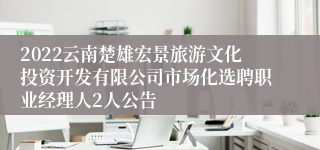 2022云南楚雄宏景旅游文化投资开发有限公司市场化选聘职业经理人2人公告